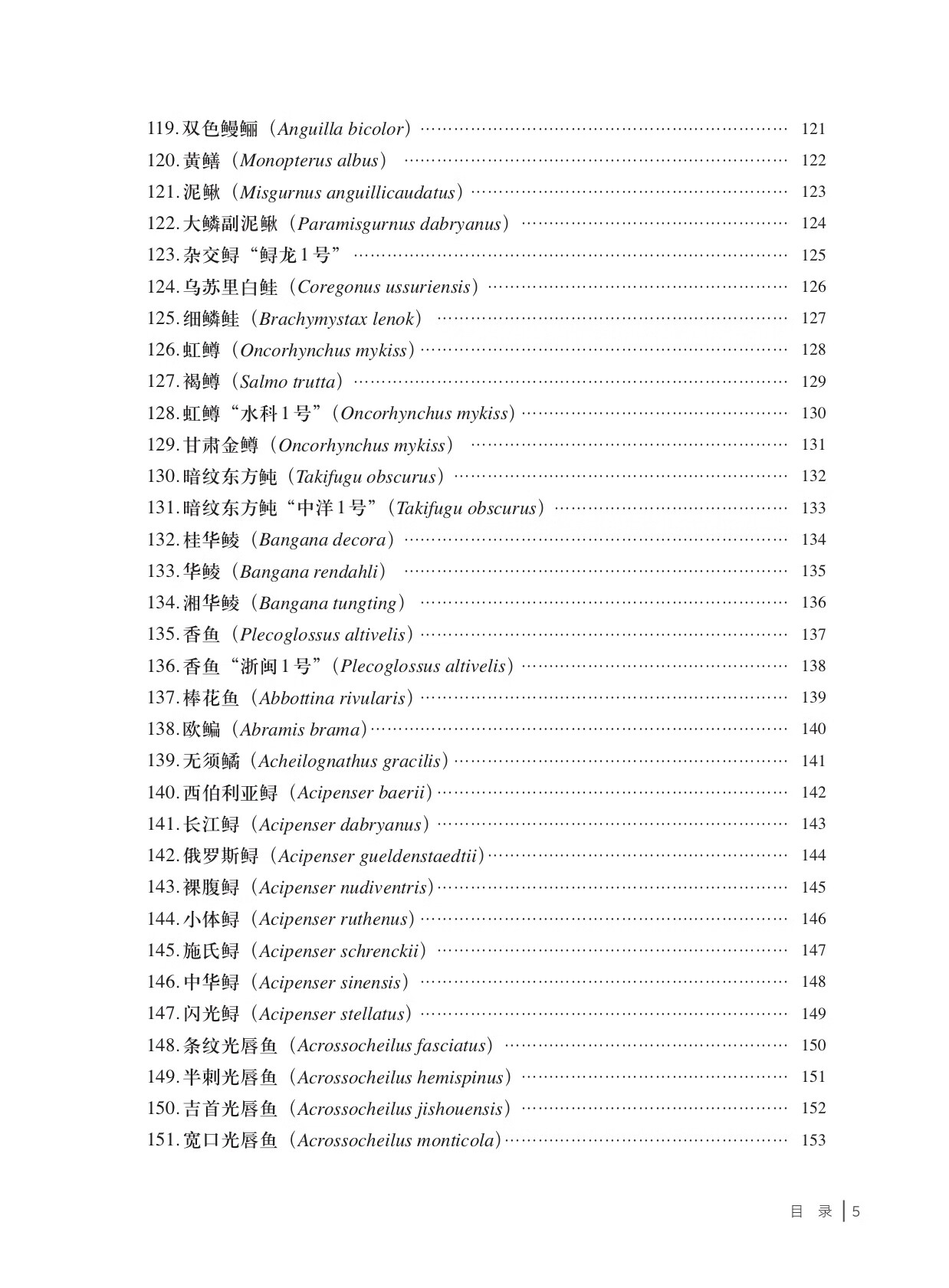 119. 双色鳗鲡（Anguilla bicolor）…… 121
120. 黄鳝（Monopterus albus）…… 122
121. 泥鳅（Misgurnus anguillicaudatus）…… 123
122. 大鳞副泥鳅（Paramisgurnus dabryanus）…… 124
123. 杂交鲟“鲟龙1号”…… 125
124. 乌苏里白鲑（Coregonus ussuriensis）…… 126
125. 细鳞鲑（Brachymystax lenok）…… 127
126. 虹鳟（Oncorhynchus mykiss）…… 128
127. 褐鳟（Salmo trutta）…… 129
128. 虹鳟“水科1号”（Oncorhynchus mykiss）…… 130
129. 甘肃金鳟（Oncorhynchus mykiss）…… 131
130. 暗纹东方鲀（Takifugu obscurus）…… 132
131. 暗纹东方鲀“中洋1号”（Takifugu obscurus）…… 133
132. 桂华鲮（Bangana decora）…… 134
133. 华鲮（Bangana rendahli）…… 135
134. 湘华鲮（Bangana tungting）…… 136
135. 香鱼（Plecoglossus altivelis）…… 137
136. 香鱼“浙闽1号”（Plecoglossus altivelis）…… 138
137. 棒花鱼（Abbottina rivularis）…… 139
138. 欧鳊（Abramis brama）…… 140
139. 无须鱊（Acheilognathus gracilis）…… 141
140. 西伯利亚鲟（Acipenser baerii）…… 142
141. 长江鲟（Acipenser dabryanus）…… 143
142. 俄罗斯鲟（Acipenser gueldenstaedtii）…… 144
143. 裸腹鲟（Acipenser nudiventris）…… 145
144. 小体鲟（Acipenser ruthenus）…… 146
145. 施氏鲟（Acipenser schrenckii）…… 147
146. 中华鲟（Acipenser sinensis）…… 148
147. 闪光鲟（Acipenser stellatus）…… 149
148. 条纹光唇鱼（Acrossocheilus fasciatus）…… 150
149. 半刺光唇鱼（Acrossocheilus hemispinus）…… 151
150. 吉首光唇鱼（Acrossocheilus jishouensis）…… 152
151. 宽口光唇鱼（Acrossocheilus monticola）…… 153

目 录 | 5